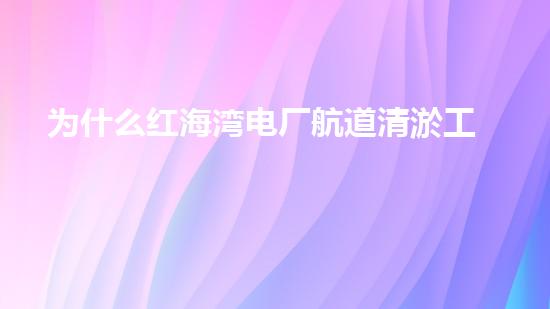 为什么红海湾电厂航道清淤工